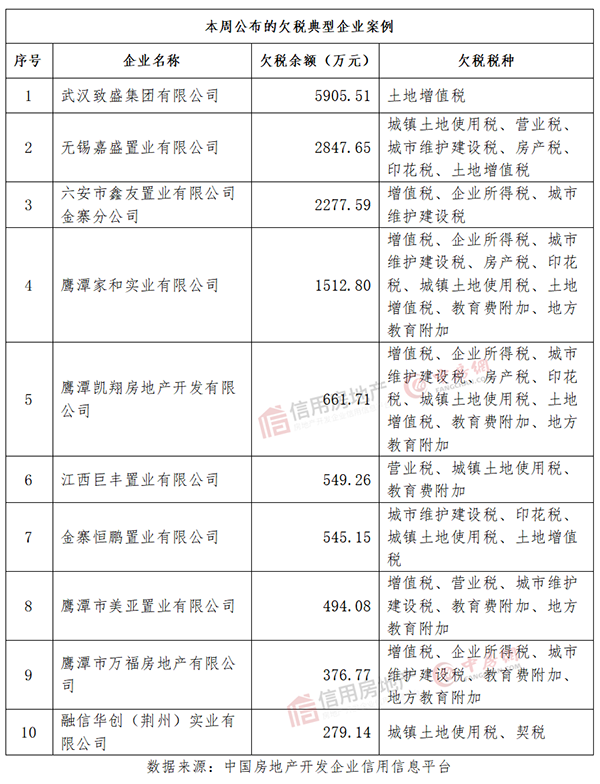 本周公布的欠税典型企业案例

| 序号 | 企业名称 | 欠税余额（万元） | 欠税税种 |
|---|---|---|---|
| 1 | 武汉致盛集团有限公司 | 5905.51 | 土地增值税 |
| 2 | 无锡嘉盛置业有限公司 | 2847.65 | 城镇土地使用税、营业税、城市维护建设税、房产税、印花税、土地增值税 |
| 3 | 六安市鑫友置业有限公司金寨分公司 | 2277.59 | 增值税、企业所得税、城市维护建设税 |
| 4 | 鹰潭家和实业有限公司 | 1512.80 | 增值税、企业所得税、城市维护建设税、房产税、印花税、城镇土地使用税、土地增值税、教育费附加、地方教育附加 |
| 5 | 鹰潭凯翔房地产开发有限公司 | 661.71 | 增值税、企业所得税、城市维护建设税、房产税、印花税、城镇土地使用税、土地增值税、教育费附加、地方教育附加 |
| 6 | 江西巨丰置业有限公司 | 549.26 | 营业税、城镇土地使用税、教育费附加 |
| 7 | 金寨恒鹏置业有限公司 | 545.15 | 城市维护建设税、印花税、城镇土地使用税、土地增值税 |
| 8 | 鹰潭市美亚置业有限公司 | 494.08 | 增值税、营业税、城市维护建设税、教育费附加、地方教育附加 |
| 9 | 鹰潭市万福房地产有限公司 | 376.77 | 增值税、企业所得税、城市维护建设税、教育费附加、地方教育附加 |
| 10 | 融信华创（荆州）实业有限公司 | 279.14 | 城镇土地使用税、契税 |

数据来源：中国房地产开发企业信用信息平台

信用房地产
信用房地产